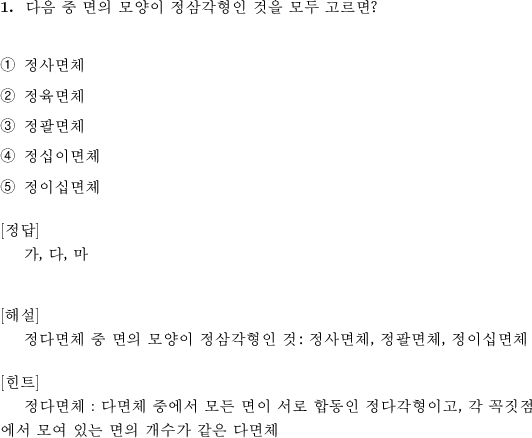 1. 다음 중 면의 모양이 정삼각형인 것을 모두 고르면?

① 정사면체

② 정육면체

③ 정팔면체

④ 정십이면체

⑤ 정이십면체

[정답]
가, 다, 마

[해설]
정다면체 중 면의 모양이 정삼각형인 것: 정사면체, 정팔면체, 정이십면체

[힌트]
정다면체 : 다면체 중에서 모든 면이 서로 합동인 정다각형이고, 각 꼭짓점에서 모여 있는 면의 개수가 같은 다면체